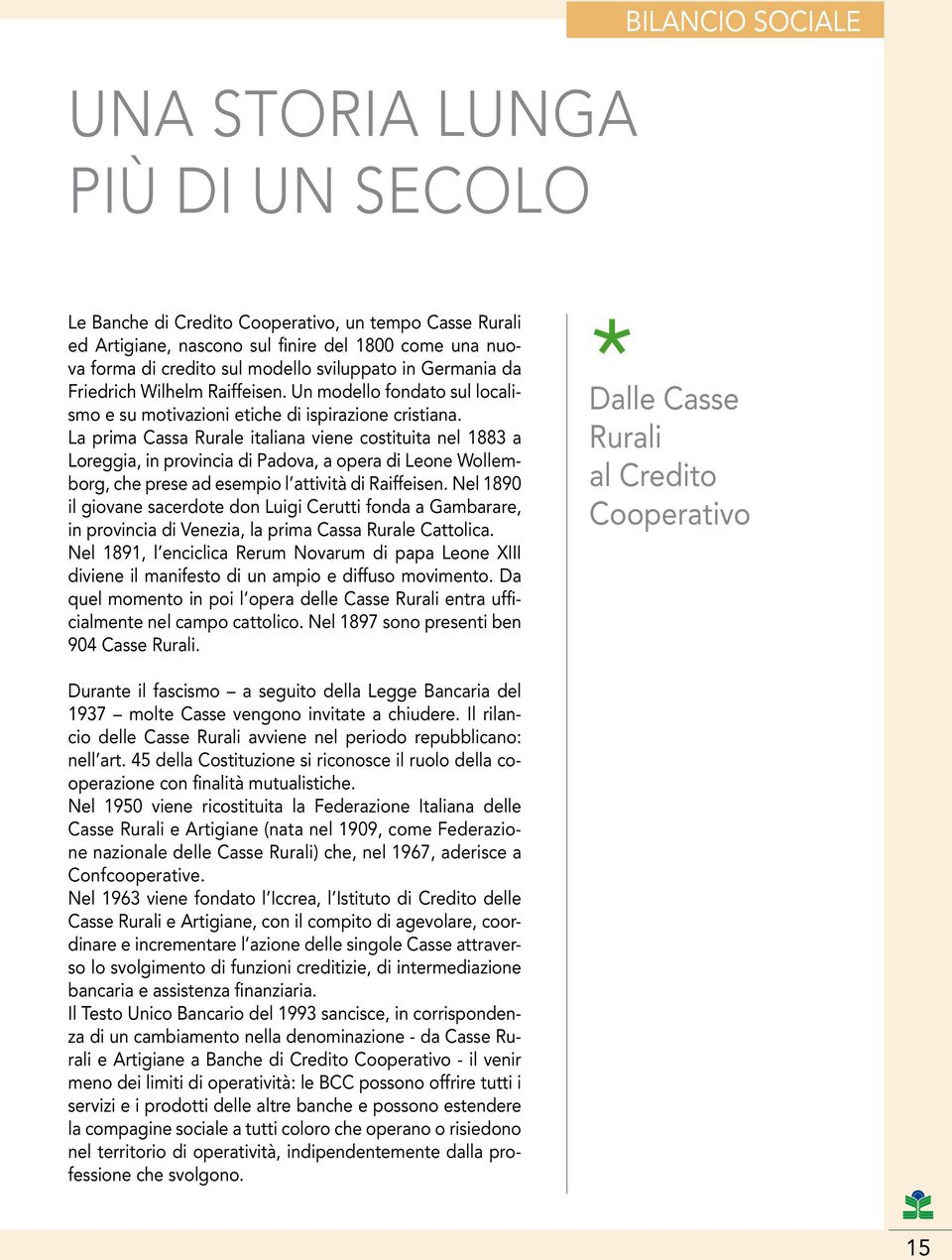 BILANCIO SOCIALE

UNA STORIA LUNGA
PIÙ DI UN SECOLO

Le Banche di Credito Cooperativo, un tempo Casse Rurali ed Artigiane, nascono sul finire del 1800 come una nuova forma di credito sul modello sviluppato in Germania da Friedrich Wilhelm Raiffeisen. Un modello fondato sul localismo e su motivazioni etiche di ispirazione cristiana.
La prima Cassa Rurale italiana viene costituita nel 1883 a Loreggia, in provincia di Padova, a opera di Leone Wollemborg, che prese ad esempio l'attività di Raiffeisen. Nel 1890 il giovane sacerdote don Luigi Cerutti fonda a Gambarare, in provincia di Venezia, la prima Cassa Rurale Cattolica.
Nel 1891, l'enciclica Rerum Novarum di papa Leone XIII diviene il manifesto di un ampio e diffuso movimento. Da quel momento in poi l'opera delle Casse Rurali entra ufficialmente nel campo cattolico. Nel 1897 sono presenti ben 904 Casse Rurali.

Durante il fascismo – a seguito della Legge Bancaria del 1937 – molte Casse vengono invitate a chiudere. Il rilancio delle Casse Rurali avviene nel periodo repubblicano: nell'art. 45 della Costituzione si riconosce il ruolo della cooperazione con finalità mutualistiche.
Nel 1950 viene ricostituita la Federazione Italiana delle Casse Rurali e Artigiane (nata nel 1909, come Federazione nazionale delle Casse Rurali) che, nel 1967, aderisce a Confcooperative.
Nel 1963 viene fondato l'Iccrea, l'Istituto di Credito delle Casse Rurali e Artigiane, con il compito di agevolare, coordinare e incrementare l'azione delle singole Casse attraverso lo svolgimento di funzioni creditizie, di intermediazione bancaria e assistenza finanziaria.
Il Testo Unico Bancario del 1993 sancisce, in corrispondenza di un cambiamento nella denominazione - da Casse Rurali e Artigiane a Banche di Credito Cooperativo - il venir meno dei limiti di operatività: le BCC possono offrire tutti i servizi e i prodotti delle altre banche e possono estendere la compagine sociale a tutti coloro che operano o risiedono nel territorio di operatività, indipendentemente dalla professione che svolgono.

*
Dalle Casse Rurali al Credito Cooperativo

15